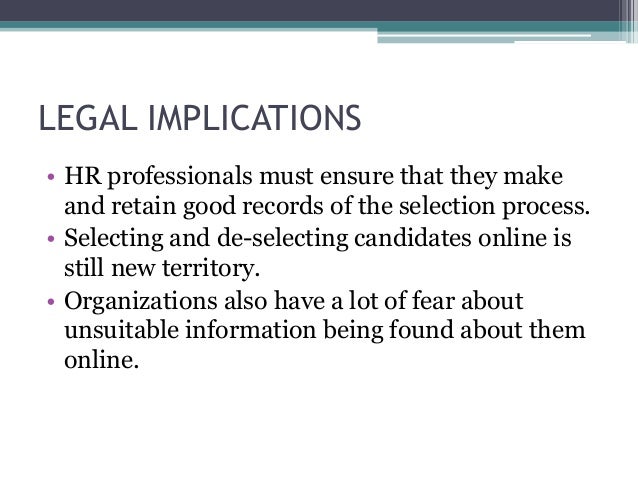 LEGAL IMPLICATIONS

• HR professionals must ensure that they make and retain good records of the selection process.
• Selecting and de-selecting candidates online is still new territory.
• Organizations also have a lot of fear about unsuitable information being found about them online.